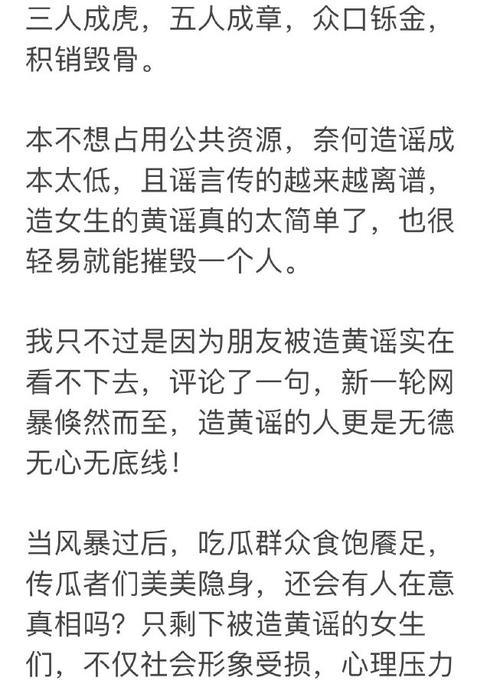 三人成虎，五人成章，众口铄金，积销毁骨。

本不想占用公共资源，奈何造谣成本太低，且谣言传的越来越离谱，造女生的黄谣真的太简单了，也很轻易就能摧毁一个人。

我只不过是因为朋友被造黄谣实在看不下去，评论了一句，新一轮网暴倏然而至，造黄谣的人更是无德无心无底线！

当风暴过后，吃瓜群众食饱餍足，传瓜者们美美隐身，还会有人在意真相吗？只剩下被造黄谣的女生们，不仅社会形象受损，心理压力